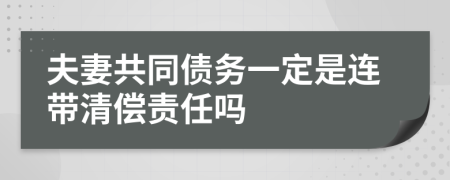 夫妻共同债务一定是连带清偿责任吗